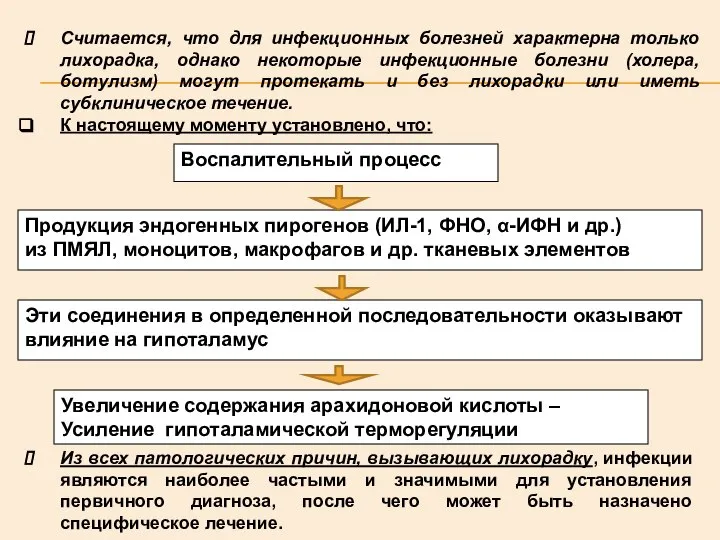 Считается, что для инфекционных болезней характерна только лихорадка, однако некоторые инфекционные болезни (холера, ботулизм) могут протекать и без лихорадки или иметь субклиническое течение.

К настоящему моменту установлено, что:

Воспалительный процесс

Продукция эндогенных пирогенов (ИЛ-1, ФНО, α-ИФН и др.) из ПМЯЛ, моноцитов, макрофагов и др. тканевых элементов

Эти соединения в определенной последовательности оказывают влияние на гипоталамус

Увеличение содержания арахидоновой кислоты – Усиление гипоталамической терморегуляции

Из всех патологических причин, вызывающих лихорадку, инфекции являются наиболее частыми и значимыми для установления первичного диагноза, после чего может быть назначено специфическое лечение.